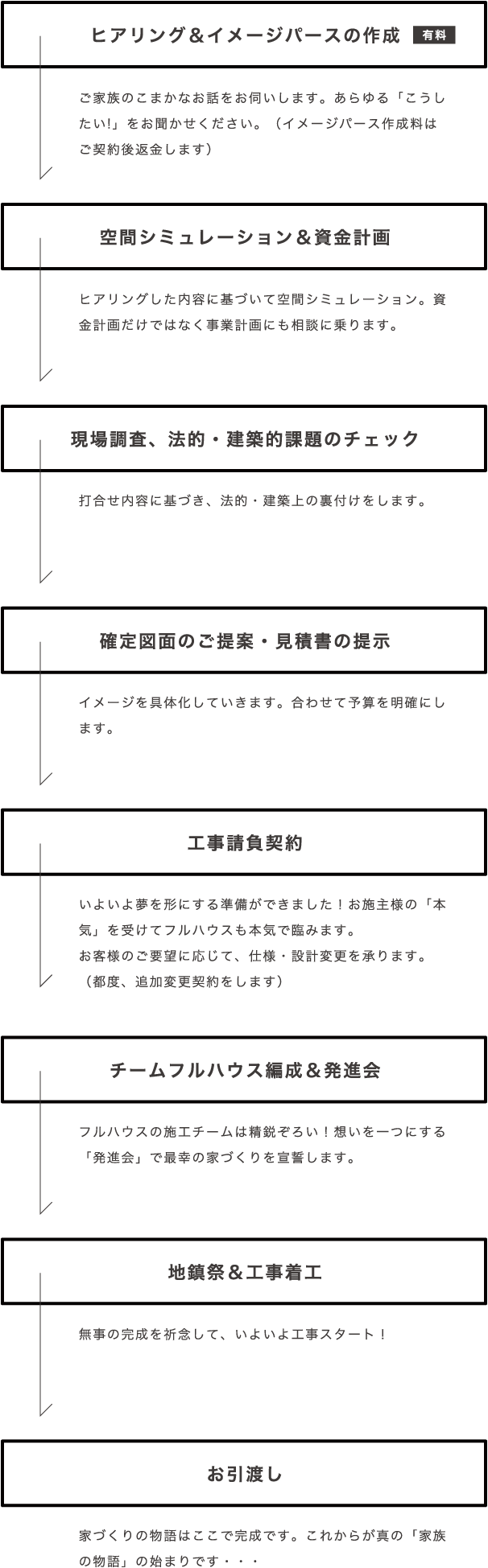 ヒアリング＆イメージパースの作成 有料

ご家族のこまかなお話をお伺いします。あらゆる「こうしたい!」をお聞かせください。（イメージパース作成料はご契約後返金します）

空間シミュレーション＆資金計画

ヒアリングした内容に基づいて空間シミュレーション。資金計画だけではなく事業計画にも相談に乗ります。

現場調査、法的・建築的課題のチェック

打合せ内容に基づき、法的・建築上の裏付けをします。

確定図面のご提案・見積書の提示

イメージを具体化していきます。合わせて予算を明確にします。

工事請負契約

いよいよ夢を形にする準備ができました！お施主様の「本気」を受けてフルハウスも本気で臨みます。
お客様のご要望に応じて、仕様・設計変更を承ります。
（都度、追加変更契約をします）

チームフルハウス編成＆発進会

フルハウスの施工チームは精鋭ぞろい！想いを一つにする「発進会」で最幸の家づくりを宣誓します。

地鎮祭＆工事着工

無事の完成を祈念して、いよいよ工事スタート！

お引渡し

家づくりの物語はここで完成です。これからが真の「家族の物語」の始まりです・・・